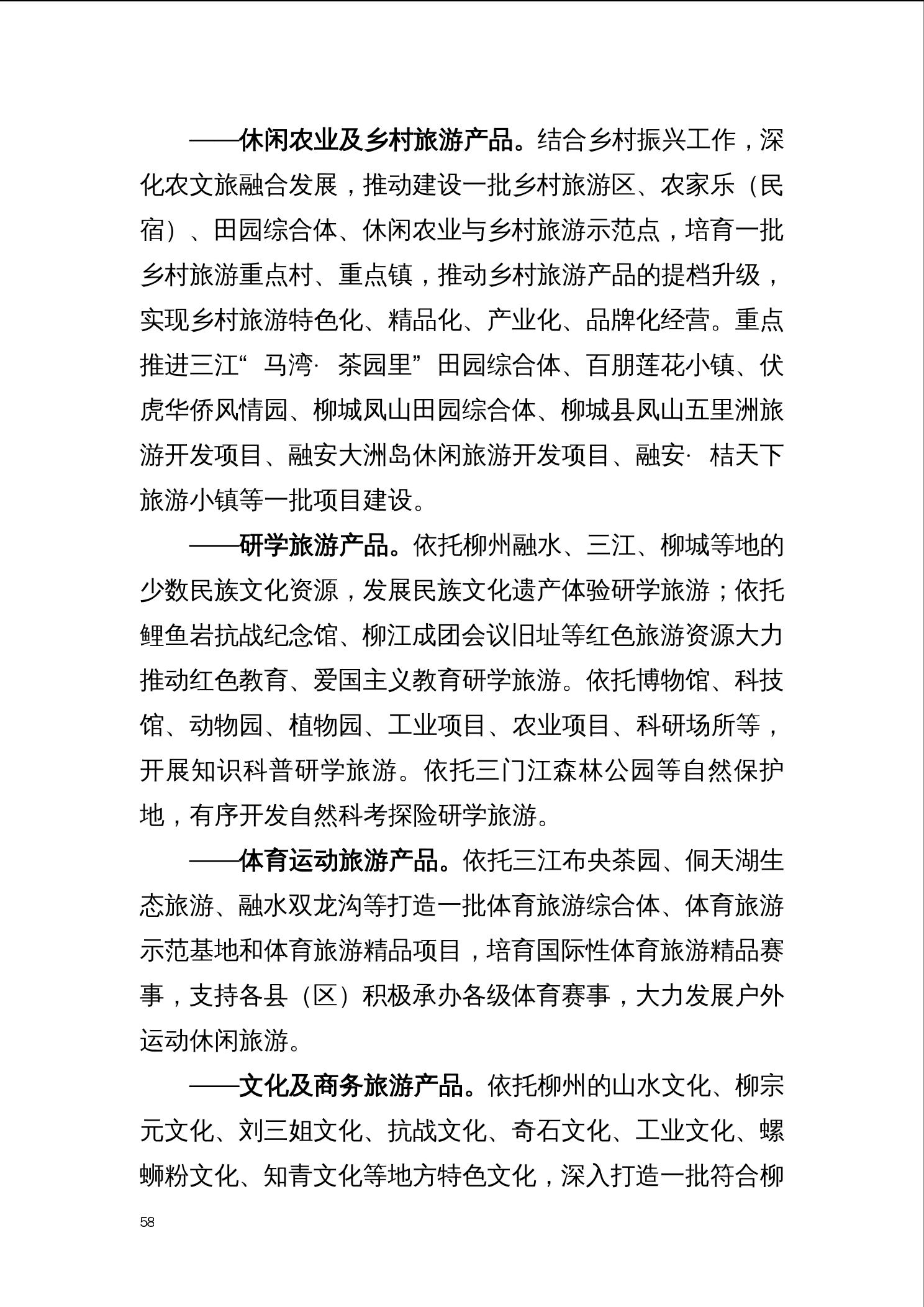 ——休闲农业及乡村旅游产品。结合乡村振兴工作，深化农文旅融合发展，推动建设一批乡村旅游区、农家乐（民宿）、田园综合体、休闲农业与乡村旅游示范点，培育一批乡村旅游重点村、重点镇，推动乡村旅游产品的提档升级，实现乡村旅游特色化、精品化、产业化、品牌化经营。重点推进三江“马湾·茶园里”田园综合体、百朋莲花小镇、伏虎华侨风情园、柳城凤山田园综合体、柳城县凤山五里洲旅游开发项目、融安大洲岛休闲旅游开发项目、融安·桔天下旅游小镇等一批项目建设。

——研学旅游产品。依托柳州融水、三江、柳城等地的少数民族文化资源，发展民族文化遗产体验研学旅游；依托鲤鱼岩抗战纪念馆、柳江成团会议旧址等红色旅游资源大力推动红色教育、爱国主义教育研学旅游。依托博物馆、科技馆、动物园、植物园、工业项目、农业项目、科研场所等，开展知识科普研学旅游。依托三门江森林公园等自然保护地，有序开发自然科考探险研学旅游。

——体育运动旅游产品。依托三江布央茶园、侗天湖生态旅游、融水双龙沟等打造一批体育旅游综合体、体育旅游示范基地和体育旅游精品项目，培育国际性体育旅游精品赛事，支持各县（区）积极承办各级体育赛事，大力发展户外运动休闲旅游。

——文化及商务旅游产品。依托柳州的山水文化、柳宗元文化、刘三姐文化、抗战文化、奇石文化、工业文化、螺蛳粉文化、知青文化等地方特色文化，深入打造一批符合柳

58